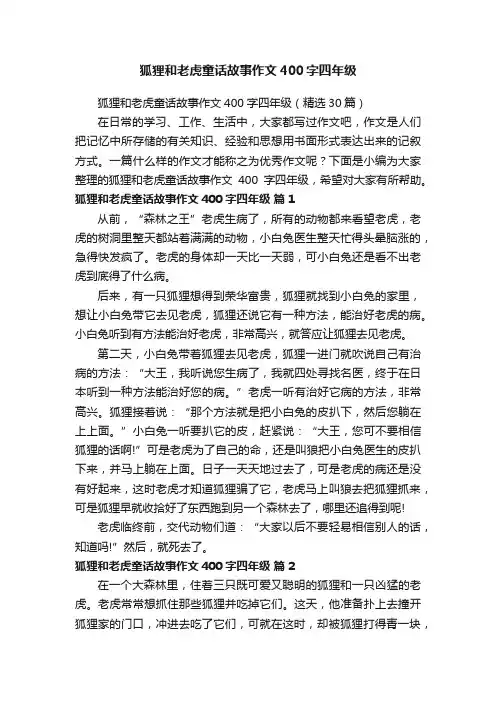 狐狸和老虎童话故事作文 400 字四年级

狐狸和老虎童话故事作文 400 字四年级（精选 30 篇）

在日常的学习、工作、生活中，大家都写过作文吧，作文是人们把记忆中所存储的有关知识、经验和思想用书面形式表达出来的记叙方式。一篇什么样的作文才能称之为优秀作文呢？下面是小编为大家整理的狐狸和老虎童话故事作文 400 字四年级，希望对大家有所帮助。

狐狸和老虎童话故事作文 400 字四年级 篇 1

从前，“森林之王”老虎生病了，所有的动物都来看望老虎，老虎的树洞里整天都站着满满的动物，小白兔医生整天忙得头晕脑涨的，急得快发疯了。老虎的身体却一天比一天弱，可小白兔还是看不出老虎到底得了什么病。

后来，有一只狐狸想得到荣华富贵，狐狸就找到小白兔的家里，想让小白兔带它去见老虎，狐狸还说它有一种方法，能治好老虎的病。小白兔听到有方法能治好老虎，非常高兴，就答应让狐狸去见老虎。

第二天，小白兔带着狐狸去见老虎，狐狸一进门就吹说自己有治病的方法：“大王，我听说您生病了，我就四处寻找名医，终于在日本听到一种方法能治好您的病。”老虎一听有治好它病的方法，非常高兴。狐狸接着说：“那个方法就是把小白兔的皮扒下，然后您躺在上上面。”小白兔一听要扒它的皮，赶紧说：“大王，您可不要相信狐狸的话啊!”可是老虎为了自己的命，还是叫狼把小白兔医生的皮扒下来，并马上躺在上面。日子一天天地过去了，可是老虎的病还是没有好起来，这时老虎才知道狐狸骗了它，老虎马上叫狼去把狐狸抓来，可是狐狸早就收拾好了东西跑到另一个森林去了，哪里还追得到呢!

老虎临终前，交代动物们道：“大家以后不要轻易相信别人的话，知道吗!”然后，就死去了。

狐狸和老虎童话故事作文 400 字四年级 篇 2

在一个大森林里，住着三只既可爱又聪明的狐狸和一只凶猛的老虎。老虎常常想抓住那些狐狸并吃掉它们。这天，他准备扑上去撞开狐狸家的门口，冲进去吃了它们，可就在这时，却被狐狸打得青一块，